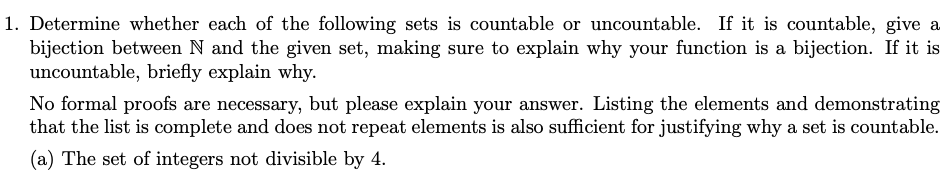 1. Determine whether each of the following sets is countable or uncountable. If it is countable, give a bijection between $\mathbb{N}$ and the given set, making sure to explain why your function is a bijection. If it is uncountable, briefly explain why.

No formal proofs are necessary, but please explain your answer. Listing the elements and demonstrating that the list is complete and does not repeat elements is also sufficient for justifying why a set is countable.

(a) The set of integers not divisible by 4.